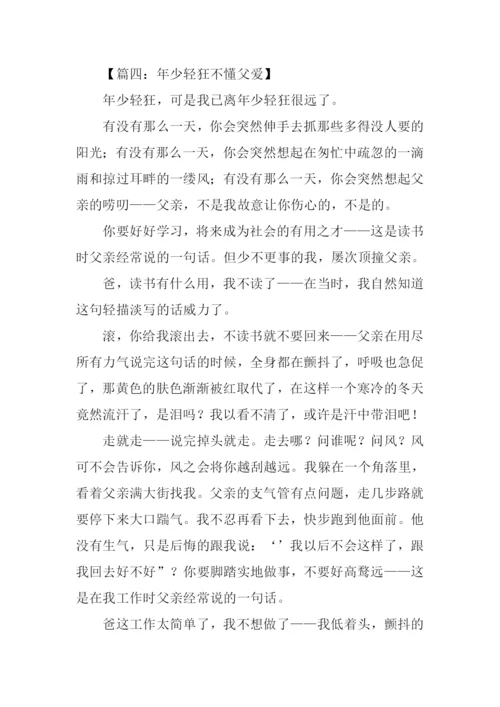 【篇四：年少轻狂不懂父爱】

年少轻狂，可是我已离年少轻狂很远了。

有没有那么一天，你会突然伸手去抓那些多得没人要的阳光；有没有那么一天，你会突然想起在匆忙中疏忽的一滴雨和掠过耳畔的一缕风；有没有那么一天，你会突然想起父亲的唠叨——父亲，不是我故意让你伤心的，不是的。

你要好好学习，将来成为社会的有用之才——这是读书时父亲经常说的一句话。但少不更事的我，屡次顶撞父亲。

爸，读书有什么用，我不读了——在当时，我自然知道这句轻描淡写的话威力了。

滚，你给我滚出去，不读书就不要回来——父亲在用尽所有力气说完这句话的时候，全身都在颤抖了，呼吸也急促了，那黄色的肤色渐渐被红取代了，在这样一个寒冷的冬天竟然流汗了，是泪吗？我以看不清了，或许是汗中带泪吧！

走就走——说完掉头就走。走去哪？问谁呢？问风？风可不会告诉你，风之会将你越刮越远。我躲在一个角落里，看着父亲满大街找我。父亲的支气管有点问题，走几步路就要停下来大口踹气。我不忍再看下去，快步跑到他面前。他没有生气，只是后悔的跟我说：‘’我以后不会这样了，跟我回去好不好”？你要脚踏实地做事，不要好高骛远——这是在我工作时父亲经常说的一句话。

爸这工作太简单了，我不想做了——我低着头，颤抖的